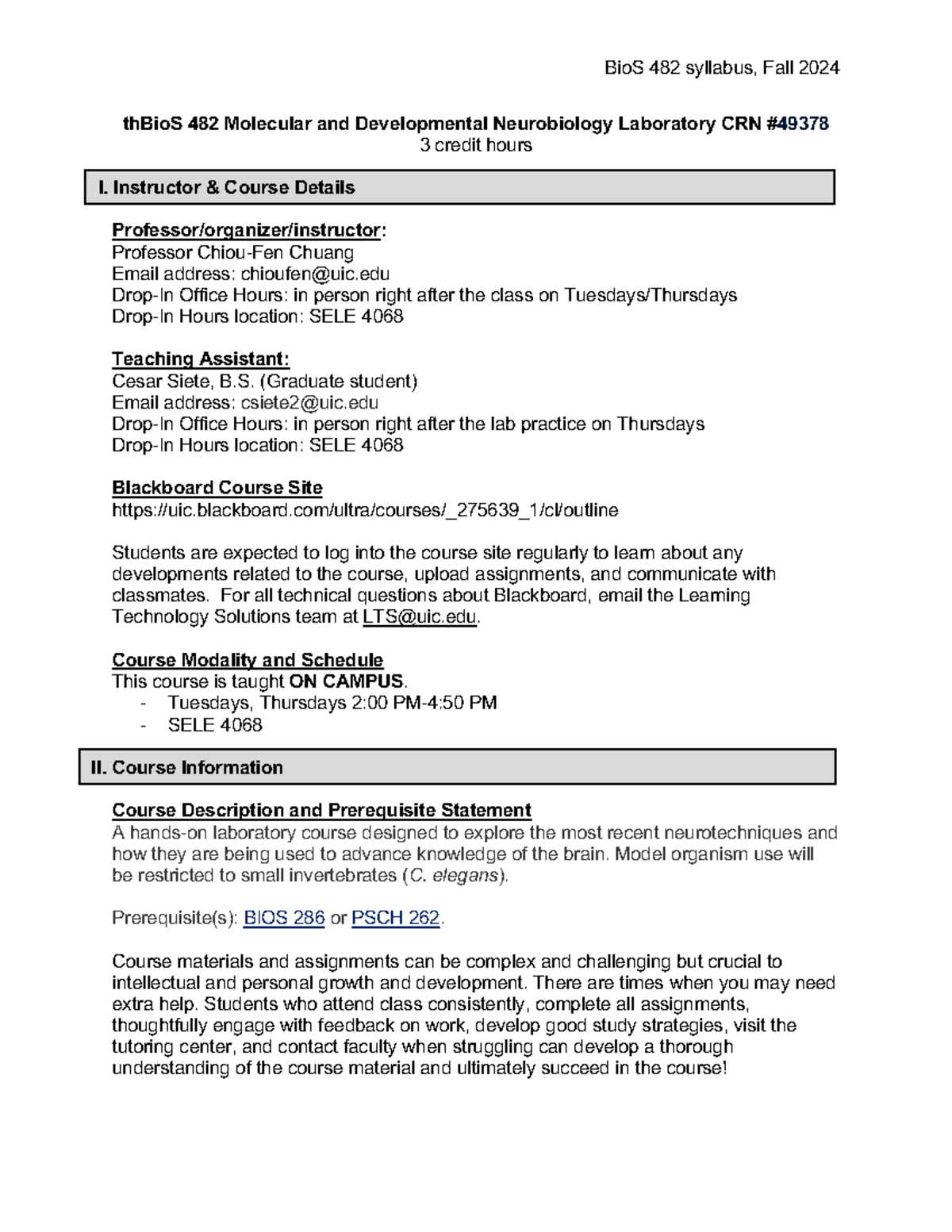 BioS 482 syllabus, Fall 2024

thBioS 482 Molecular and Developmental Neurobiology Laboratory CRN #49378
3 credit hours

I. Instructor & Course Details

Professor/organizer/instructor:
Professor Chiou-Fen Chuang
Email address: chioufen@uic.edu
Drop-In Office Hours: in person right after the class on Tuesdays/Thursdays
Drop-In Hours location: SELE 4068

Teaching Assistant:
Cesar Siete, B.S. (Graduate student)
Email address: csiete2@uic.edu
Drop-In Office Hours: in person right after the lab practice on Thursdays
Drop-In Hours location: SELE 4068

Blackboard Course Site
https://uic.blackboard.com/ultra/courses/_275639_1/cl/outline

Students are expected to log into the course site regularly to learn about any developments related to the course, upload assignments, and communicate with classmates. For all technical questions about Blackboard, email the Learning Technology Solutions team at LTS@uic.edu.

Course Modality and Schedule
This course is taught ON CAMPUS.
- Tuesdays, Thursdays 2:00 PM-4:50 PM
- SELE 4068

II. Course Information

Course Description and Prerequisite Statement
A hands-on laboratory course designed to explore the most recent neurotechniques and how they are being used to advance knowledge of the brain. Model organism use will be restricted to small invertebrates (C. elegans).

Prerequisite(s): BIOS 286 or PSCH 262.

Course materials and assignments can be complex and challenging but crucial to intellectual and personal growth and development. There are times when you may need extra help. Students who attend class consistently, complete all assignments, thoughtfully engage with feedback on work, develop good study strategies, visit the tutoring center, and contact faculty when struggling can develop a thorough understanding of the course material and ultimately succeed in the course!